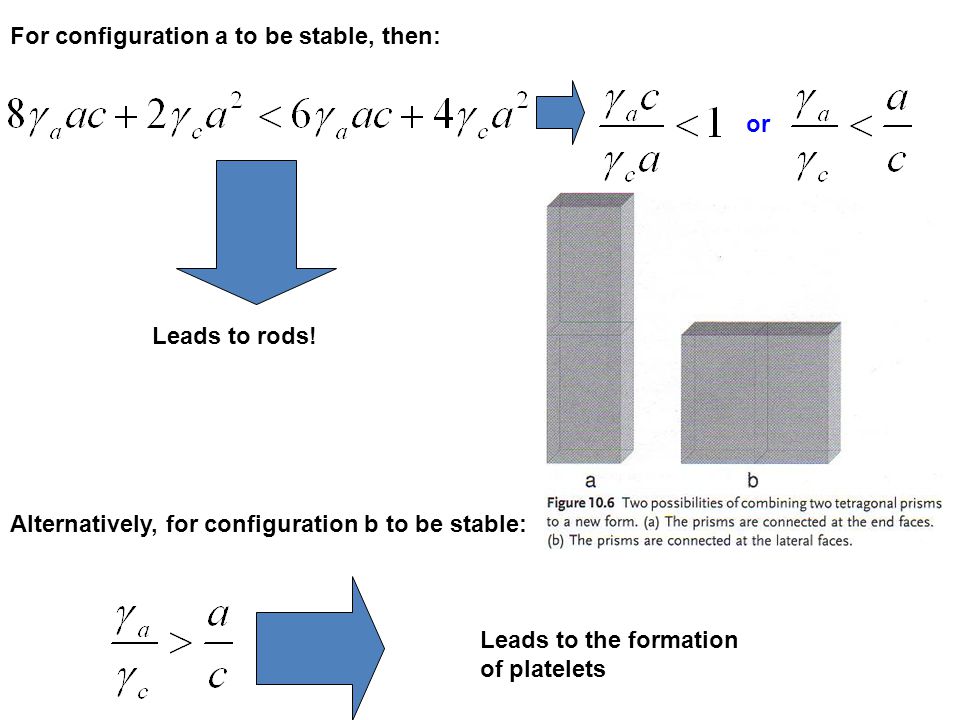 For configuration a to be stable, then:

$8\gamma_a ac + 2\gamma_c a^2 < 6\gamma_a ac + 4\gamma_c a^2$

$\frac{\gamma_a c}{\gamma_c a} < 1$ or $\frac{\gamma_a}{\gamma_c} < \frac{a}{c}$

Leads to rods!

a

b

Figure 10.6 Two possibilities of combining two tetragonal prisms to a new form. (a) The prisms are connected at the end faces. (b) The prisms are connected at the lateral faces.

Alternatively, for configuration b to be stable:

$\frac{\gamma_a}{\gamma_c} > \frac{a}{c}$

Leads to the formation of platelets